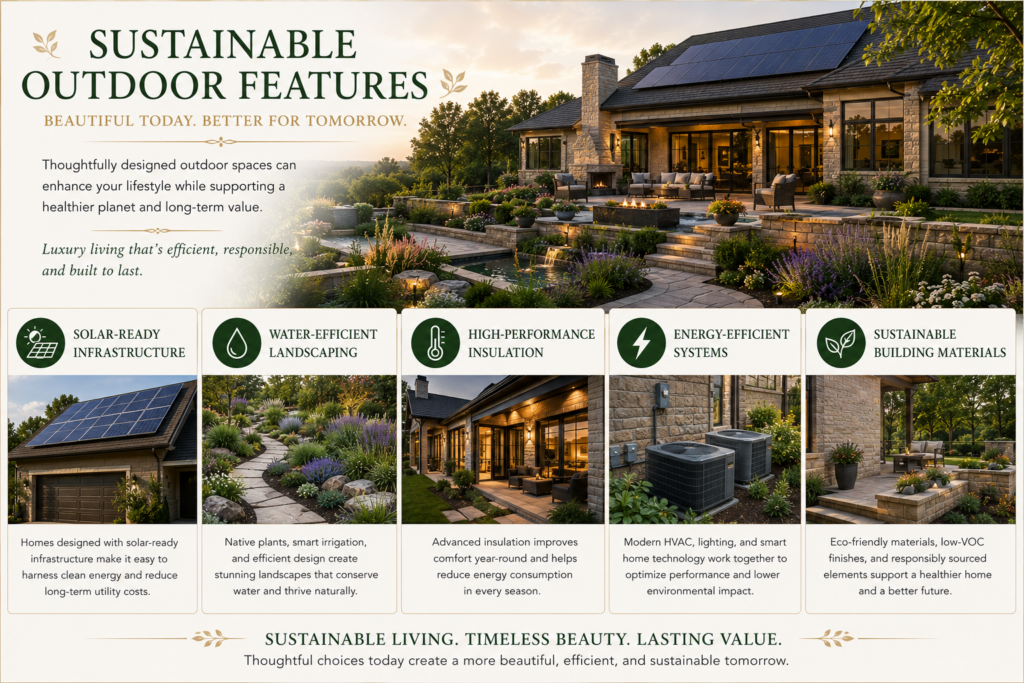 SUSTAINABLE OUTDOOR FEATURES

BEAUTIFUL TODAY. BETTER FOR TOMORROW.

Thoughtfully designed outdoor spaces can enhance your lifestyle while supporting a healthier planet and long-term value.

Luxury living that's efficient, responsible, and built to last.

SOLAR-READY INFRASTRUCTURE

Homes designed with solar-ready infrastructure make it easy to harness clean energy and reduce long-term utility costs.

WATER-EFFICIENT LANDSCAPING

Native plants, smart irrigation, and efficient design create stunning landscapes that conserve water and thrive naturally.

HIGH-PERFORMANCE INSULATION

Advanced insulation improves comfort year-round and helps reduce energy consumption in every season.

ENERGY-EFFICIENT SYSTEMS

Modern HVAC, lighting, and smart home technology work together to optimize performance and lower environmental impact.

SUSTAINABLE BUILDING MATERIALS

Eco-friendly materials, low-VOC finishes, and responsibly sourced elements support a healthier home and a better future.

SUSTAINABLE LIVING. TIMELESS BEAUTY. LASTING VALUE.

Thoughtful choices today create a more beautiful, efficient, and sustainable tomorrow.